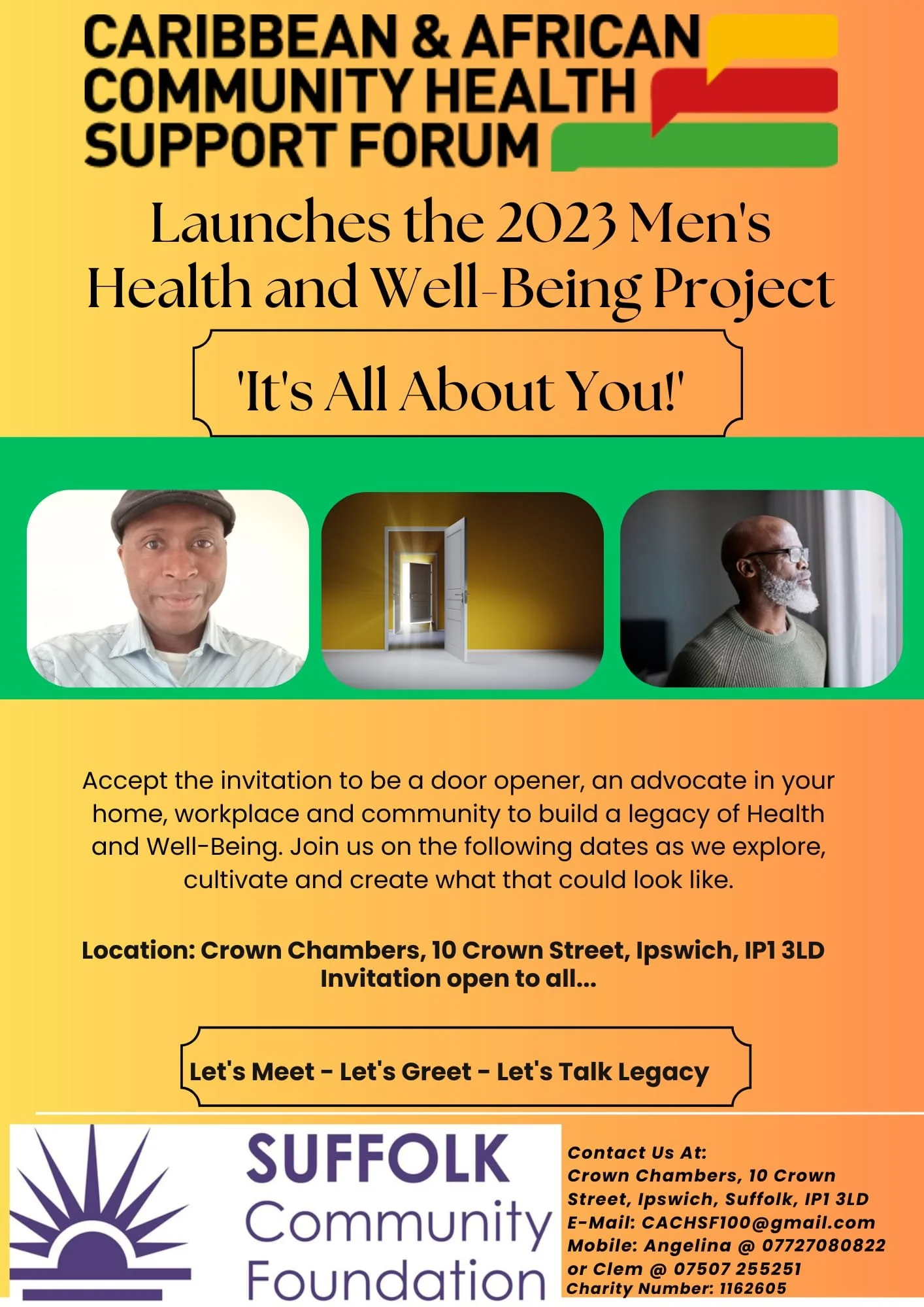 CARIBBEAN & AFRICAN COMMUNITY HEALTH SUPPORT FORUM

Launches the 2023 Men's Health and Well-Being Project

'It's All About You!'

Accept the invitation to be a door opener, an advocate in your home, workplace and community to build a legacy of Health and Well-Being. Join us on the following dates as we explore, cultivate and create what that could look like.

Location: Crown Chambers, 10 Crown Street, Ipswich, IP1 3LD
Invitation open to all...

Let's Meet - Let's Greet - Let's Talk Legacy

SUFFOLK
Community
Foundation

Contact Us At:
Crown Chambers, 10 Crown Street, Ipswich, Suffolk, IP1 3LD
E-Mail: CACHSF100@gmail.com
Mobile: Angelina @ 07727080822
or Clem @ 07507 255251
Charity Number: 1162605